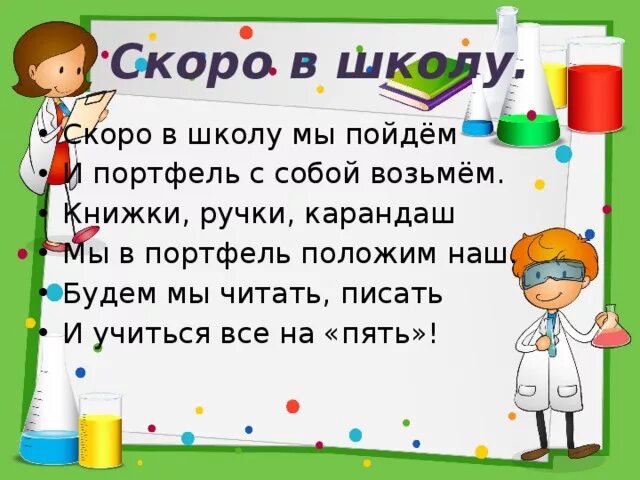 Скоро в школу.

• Скоро в школу мы пойдём
• И портфель с собой возьмём.
• Книжки, ручки, карандаш
• Мы в портфель положим наш.
• Будем мы читать, писать
• И учиться все на «пять»!